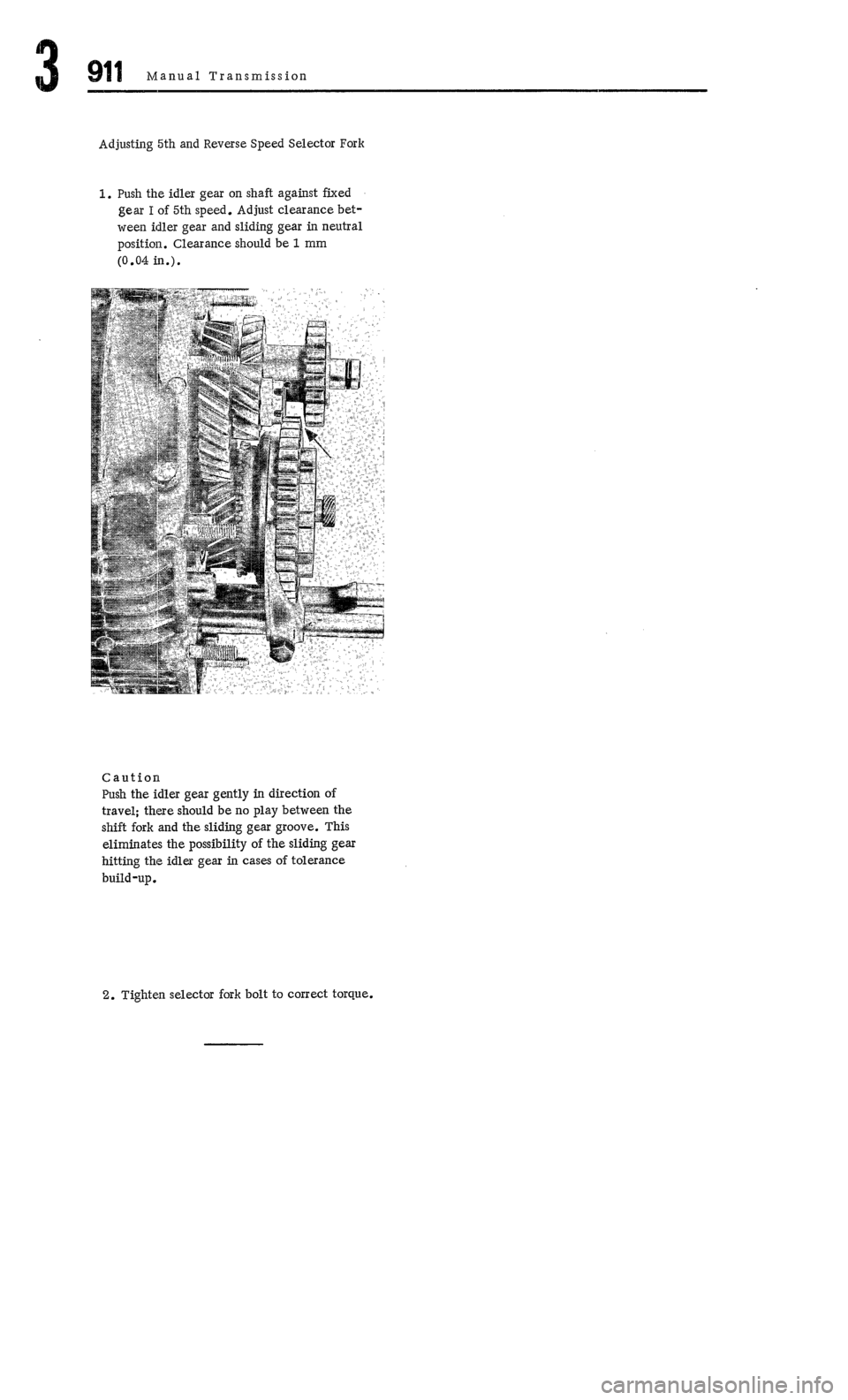 3 911 Manual Transmission

Adjusting 5th and Reverse Speed Selector Fork

1. Push the idler gear on shaft against fixed gear I of 5th speed. Adjust clearance between idler gear and sliding gear in neutral position. Clearance should be 1 mm (0.04 in.).

Caution
Push the idler gear gently in direction of travel; there should be no play between the shift fork and the sliding gear groove. This eliminates the possibility of the sliding gear hitting the idler gear in cases of tolerance build-up.

2. Tighten selector fork bolt to correct torque.

carmanualsonline.info